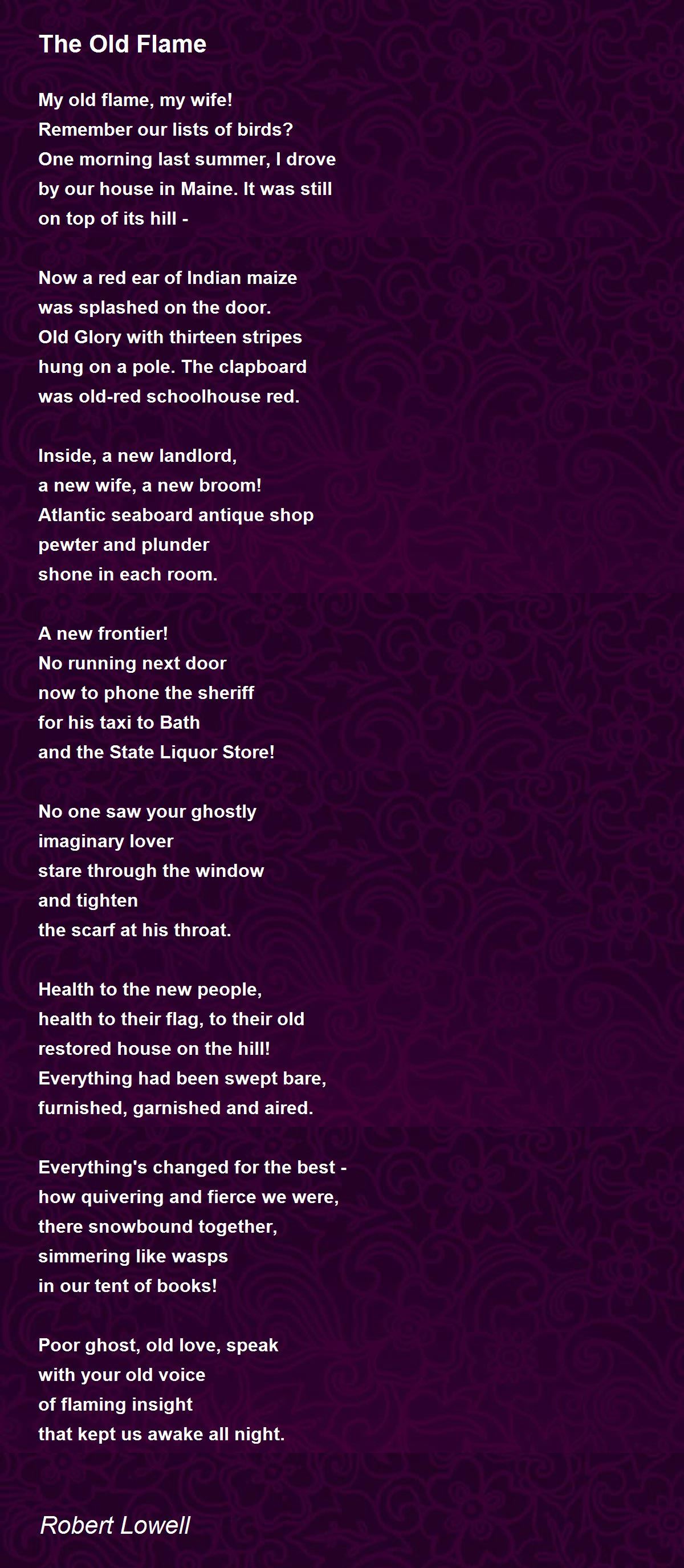 The Old Flame

My old flame, my wife!
Remember our lists of birds?
One morning last summer, I drove
by our house in Maine. It was still
on top of its hill -

Now a red ear of Indian maize
was splashed on the door.
Old Glory with thirteen stripes
hung on a pole. The clapboard
was old-red schoolhouse red.

Inside, a new landlord,
a new wife, a new broom!
Atlantic seaboard antique shop
pewter and plunder
shone in each room.

A new frontier!
No running next door
now to phone the sheriff
for his taxi to Bath
and the State Liquor Store!

No one saw your ghostly
imaginary lover
stare through the window
and tighten
the scarf at his throat.

Health to the new people,
health to their flag, to their old
restored house on the hill!
Everything had been swept bare,
furnished, garnished and aired.

Everything's changed for the best -
how quivering and fierce we were,
there snowbound together,
simmering like wasps
in our tent of books!

Poor ghost, old love, speak
with your old voice
of flaming insight
that kept us awake all night.

Robert Lowell